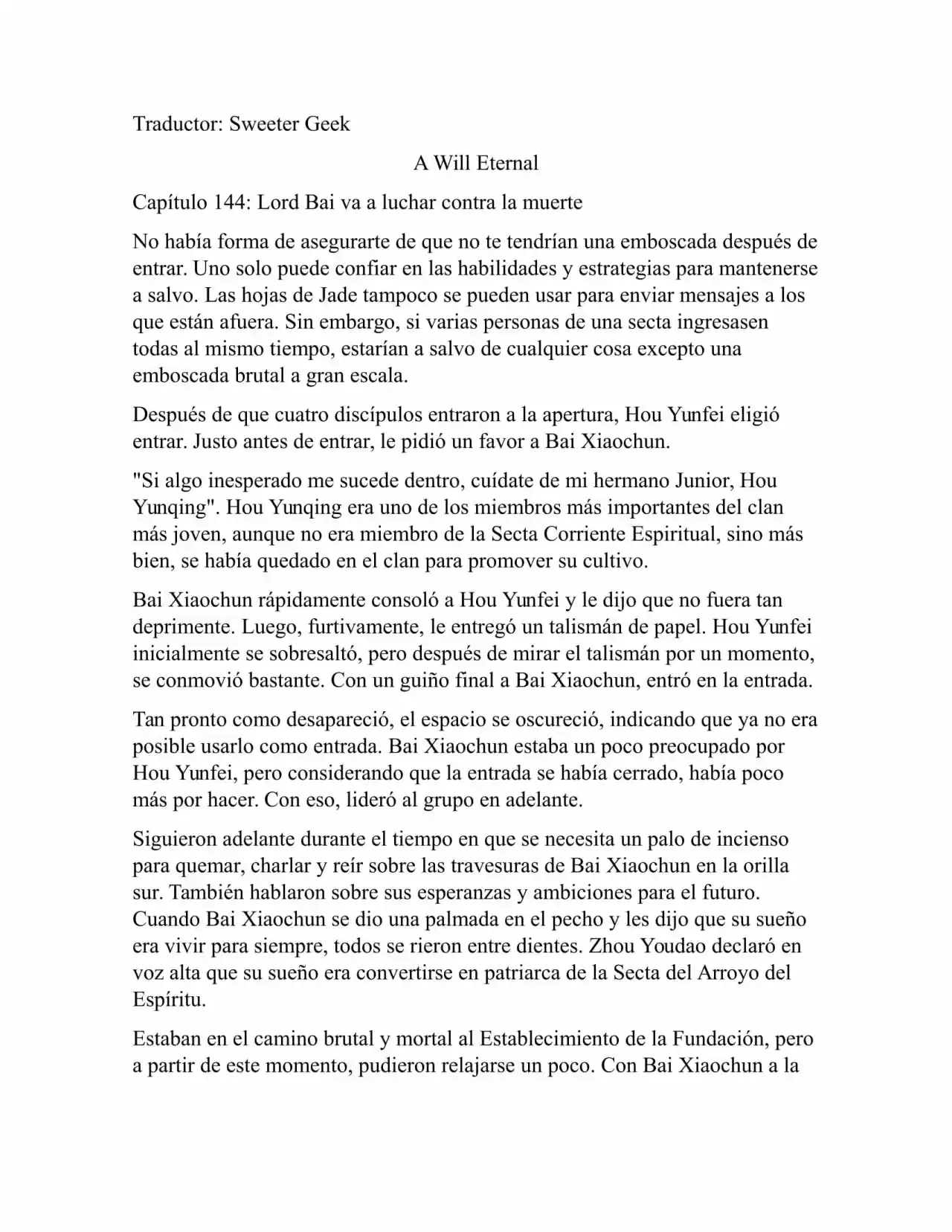 Traductor: Sweeter Geek

A Will Eternal

Capítulo 144: Lord Bai va a luchar contra la muerte

No había forma de asegurarte de que no te tendrían una emboscada después de entrar. Uno solo puede confiar en las habilidades y estrategias para mantenerse a salvo. Las hojas de Jade tampoco se pueden usar para enviar mensajes a los que están afuera. Sin embargo, si varias personas de una secta ingresasen todas al mismo tiempo, estarían a salvo de cualquier cosa excepto una emboscada brutal a gran escala.

Después de que cuatro discípulos entraron a la apertura, Hou Yunfei eligió entrar. Justo antes de entrar, le pidió un favor a Bai Xiaochun.

"Si algo inesperado me sucede dentro, cuídate de mi hermano Junior, Hou Yunqing". Hou Yunqing era uno de los miembros más importantes del clan más joven, aunque no era miembro de la Secta Corriente Espiritual, sino más bien, se había quedado en el clan para promover su cultivo.

Bai Xiaochun rápidamente consoló a Hou Yunfei y le dijo que no fuera tan deprimente. Luego, furtivamente, le entregó un talismán de papel. Hou Yunfei inicialmente se sobresaltó, pero después de mirar el talismán por un momento, se conmovió bastante. Con un guiño final a Bai Xiaochun, entró en la entrada.

Tan pronto como desapareció, el espacio se oscureció, indicando que ya no era posible usarlo como entrada. Bai Xiaochun estaba un poco preocupado por Hou Yunfei, pero considerando que la entrada se había cerrado, había poco más por hacer. Con eso, lideró al grupo en adelante.

Siguieron adelante durante el tiempo en que se necesita un palo de incienso para quemar, charlar y reír sobre las travesuras de Bai Xiaochun en la orilla sur. También hablaron sobre sus esperanzas y ambiciones para el futuro. Cuando Bai Xiaochun se dio una palmada en el pecho y les dijo que su sueño era vivir para siempre, todos se rieron entre dientes. Zhou Youdao declaró en voz alta que su sueño era convertirse en patriarca de la Secta del Arroyo del Espíritu.

Estaban en el camino brutal y mortal al Establecimiento de la Fundación, pero a partir de este momento, pudieron relajarse un poco. Con Bai Xiaochun a la